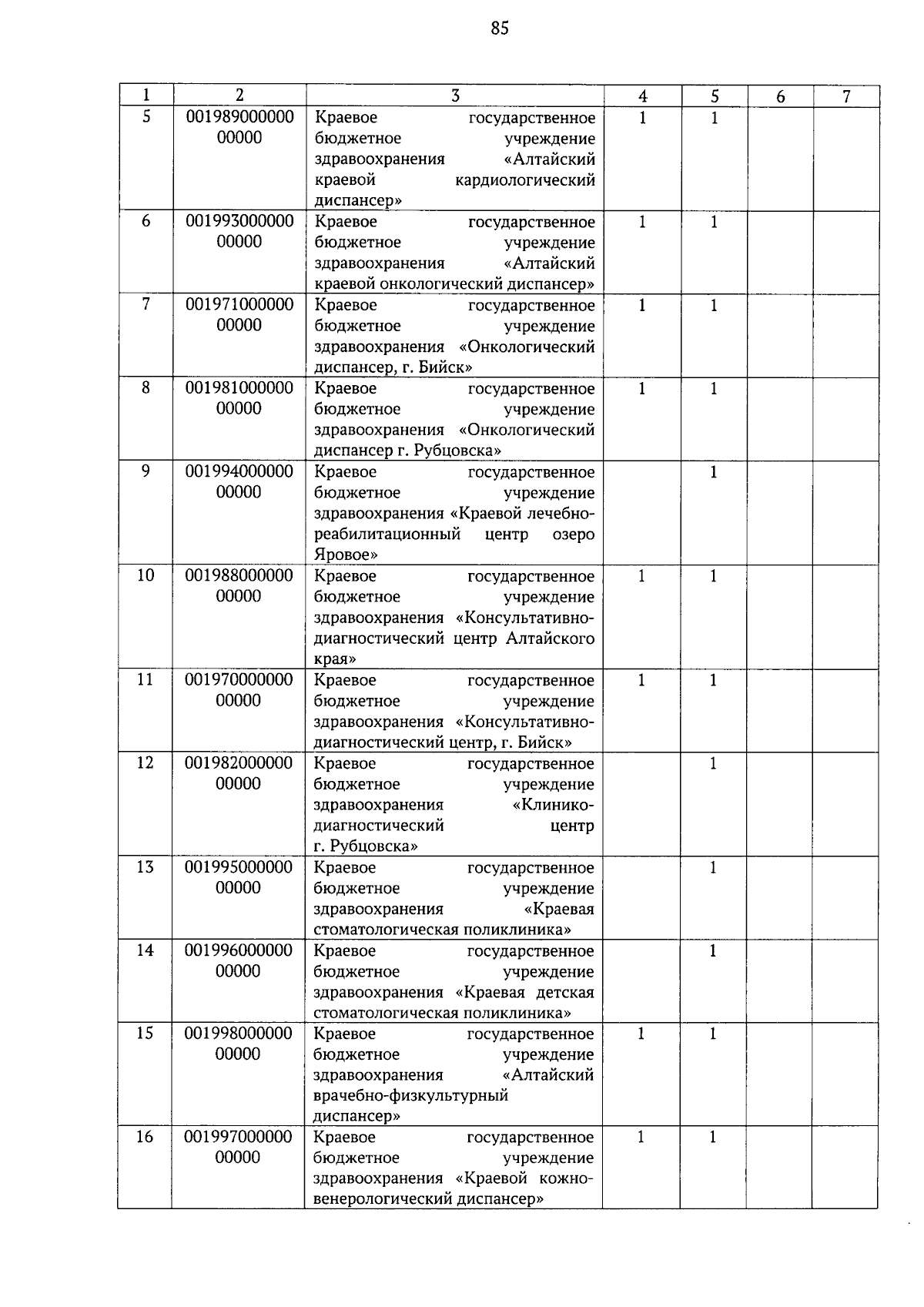 85

| 1 | 2 | 3 | 4 | 5 | 6 | 7 |
|---|---|---|---|---|---|---|
| 5 | 00198900000000000 | Краевое государственное бюджетное учреждение здравоохранения «Алтайский краевой кардиологический диспансер» | 1 | 1 | | |
| 6 | 00199300000000000 | Краевое государственное бюджетное учреждение здравоохранения «Алтайский краевой онкологический диспансер» | 1 | 1 | | |
| 7 | 00197100000000000 | Краевое государственное бюджетное учреждение здравоохранения «Онкологический диспансер, г. Бийск» | 1 | 1 | | |
| 8 | 00198100000000000 | Краевое государственное бюджетное учреждение здравоохранения «Онкологический диспансер г. Рубцовска» | 1 | 1 | | |
| 9 | 00199400000000000 | Краевое государственное бюджетное учреждение здравоохранения «Краевой лечебно-реабилитационный центр озеро Яровое» | | 1 | | |
| 10 | 00198800000000000 | Краевое государственное бюджетное учреждение здравоохранения «Консультативно-диагностический центр Алтайского края» | 1 | 1 | | |
| 11 | 00197000000000000 | Краевое государственное бюджетное учреждение здравоохранения «Консультативно-диагностический центр, г. Бийск» | 1 | 1 | | |
| 12 | 00198200000000000 | Краевое государственное бюджетное учреждение здравоохранения «Клинико-диагностический центр г. Рубцовска» | | 1 | | |
| 13 | 00199500000000000 | Краевое государственное бюджетное учреждение здравоохранения «Краевая стоматологическая поликлиника» | | 1 | | |
| 14 | 00199600000000000 | Краевое государственное бюджетное учреждение здравоохранения «Краевая детская стоматологическая поликлиника» | | 1 | | |
| 15 | 00199800000000000 | Краевое государственное бюджетное учреждение здравоохранения «Алтайский врачебно-физкультурный диспансер» | 1 | 1 | | |
| 16 | 00199700000000000 | Краевое государственное бюджетное учреждение здравоохранения «Краевой кожно-венерологический диспансер» | 1 | 1 | | |